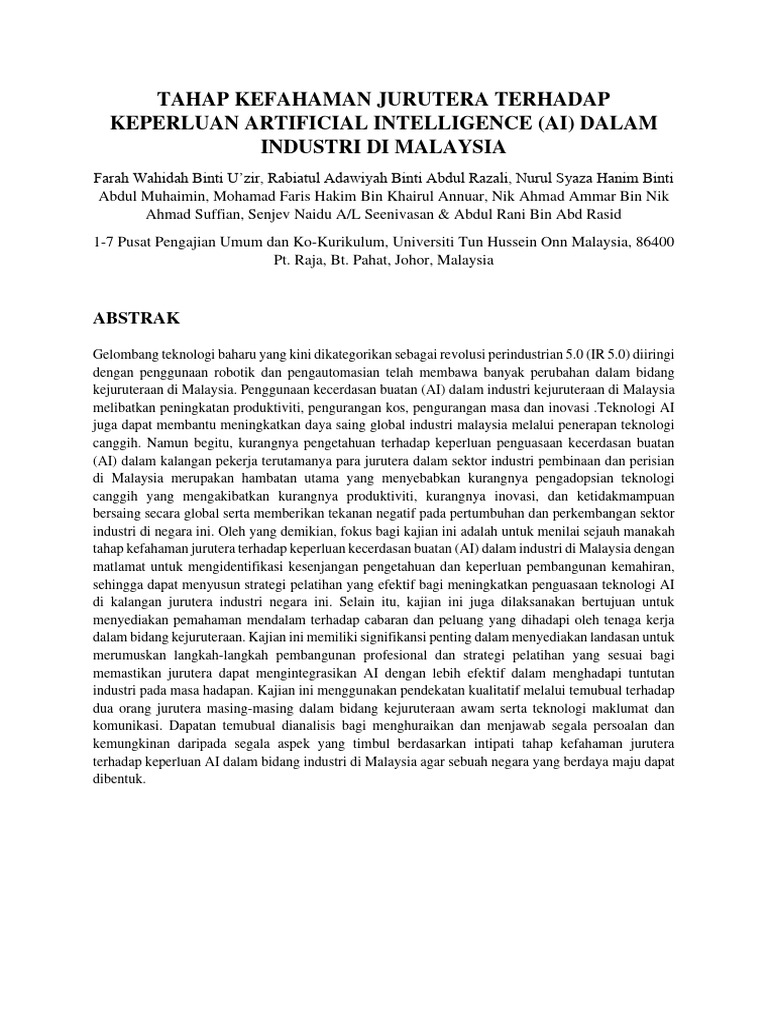 TAHAP KEFAHAMAN JURUTERA TERHADAP KEPERLUAN ARTIFICIAL INTELLIGENCE (AI) DALAM INDUSTRI DI MALAYSIA

Farah Wahidah Binti U'zir, Rabiatul Adawiyah Binti Abdul Razali, Nurul Syaza Hanim Binti Abdul Muhaimin, Mohamad Faris Hakim Bin Khairul Annuar, Nik Ahmad Ammar Bin Nik Ahmad Suffian, Senjev Naidu A/L Seenivasan & Abdul Rani Bin Abd Rasid

1-7 Pusat Pengajian Umum dan Ko-Kurikulum, Universiti Tun Hussein Onn Malaysia, 86400 Pt. Raja, Bt. Pahat, Johor, Malaysia

ABSTRAK

Gelombang teknologi baharu yang kini dikategorikan sebagai revolusi perindustrian 5.0 (IR 5.0) diiringi dengan penggunaan robotik dan pengautomasian telah membawa banyak perubahan dalam bidang kejuruteraan di Malaysia. Penggunaan kecerdasan buatan (AI) dalam industri kejuruteraan di Malaysia melibatkan peningkatan produktiviti, pengurangan kos, pengurangan masa dan inovasi .Teknologi AI juga dapat membantu meningkatkan daya saing global industri malaysia melalui penerapan teknologi canggih. Namun begitu, kurangnya pengetahuan terhadap keperluan penguasaan kecerdasan buatan (AI) dalam kalangan pekerja terutamanya para jurutera dalam sektor industri pembinaan dan perisian di Malaysia merupakan hambatan utama yang menyebabkan kurangnya pengadopsian teknologi canggih yang mengakibatkan kurangnya produktiviti, kurangnya inovasi, dan ketidakmampuan bersaing secara global serta memberikan tekanan negatif pada pertumbuhan dan perkembangan sektor industri di negara ini. Oleh yang demikian, fokus bagi kajian ini adalah untuk menilai sejauh manakah tahap kefahaman jurutera terhadap keperluan kecerdasan buatan (AI) dalam industri di Malaysia dengan matlamat untuk mengidentifikasi kesenjangan pengetahuan dan keperluan pembangunan kemahiran, sehingga dapat menyusun strategi pelatihan yang efektif bagi meningkatkan penguasaan teknologi AI di kalangan jurutera industri negara ini. Selain itu, kajian ini juga dilaksanakan bertujuan untuk menyediakan pemahaman mendalam terhadap cabaran dan peluang yang dihadapi oleh tenaga kerja dalam bidang kejuruteraan. Kajian ini memiliki signifikansi penting dalam menyediakan landasan untuk merumuskan langkah-langkah pembangunan profesional dan strategi pelatihan yang sesuai bagi memastikan jurutera dapat mengintegrasikan AI dengan lebih efektif dalam menghadapi tuntutan industri pada masa hadapan. Kajian ini menggunakan pendekatan kualitatif melalui temubual terhadap dua orang jurutera masing-masing dalam bidang kejuruteraan awam serta teknologi maklumat dan komunikasi. Dapatan temubual dianalisis bagi menghuraikan dan menjawab segala persoalan dan kemungkinan daripada segala aspek yang timbul berdasarkan intipati tahap kefahaman jurutera terhadap keperluan AI dalam bidang industri di Malaysia agar sebuah negara yang berdaya maju dapat dibentuk.